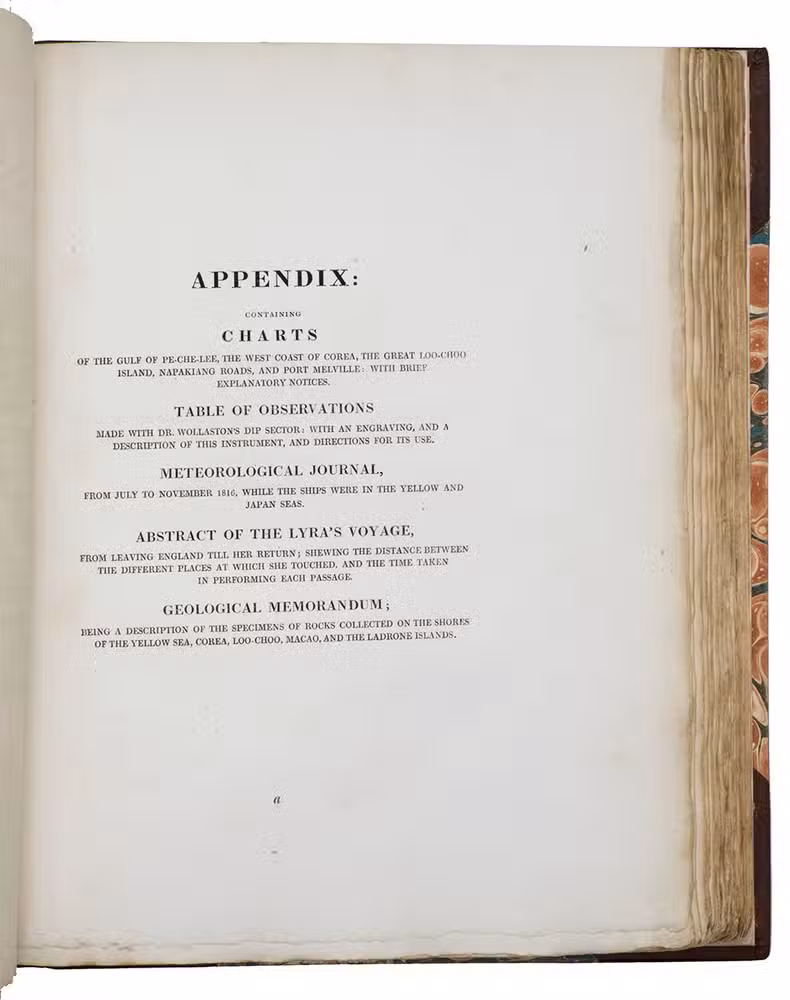 APPENDIX:

CONTAINING

CHARTS

OF THE GULF OF PE-CHE-LEE, THE WEST COAST OF COREA, THE GREAT LOO-CHOO ISLAND, NAPAKIANG ROADS, AND PORT MELVILLE: WITH BRIEF EXPLANATORY NOTICES.

TABLE OF OBSERVATIONS

MADE WITH DR. WOLLASTON'S DIP SECTOR: WITH AN ENGRAVING, AND A DESCRIPTION OF THIS INSTRUMENT, AND DIRECTIONS FOR ITS USE.

METEOROLOGICAL JOURNAL,

FROM JULY TO NOVEMBER 1816, WHILE THE SHIPS WERE IN THE YELLOW AND JAPAN SEAS.

ABSTRACT OF THE LYRA'S VOYAGE,

FROM LEAVING ENGLAND TILL HER RETURN; SHEWING THE DISTANCE BETWEEN THE DIFFERENT PLACES AT WHICH SHE TOUCHED, AND THE TIME TAKEN IN PERFORMING EACH PASSAGE.

GEOLOGICAL MEMORANDUM;

BEING A DESCRIPTION OF THE SPECIMENS OF ROCKS COLLECTED ON THE SHORES OF THE YELLOW SEA, COREA, LOO-CHOO, MACAO, AND THE LADRONE ISLANDS.

a